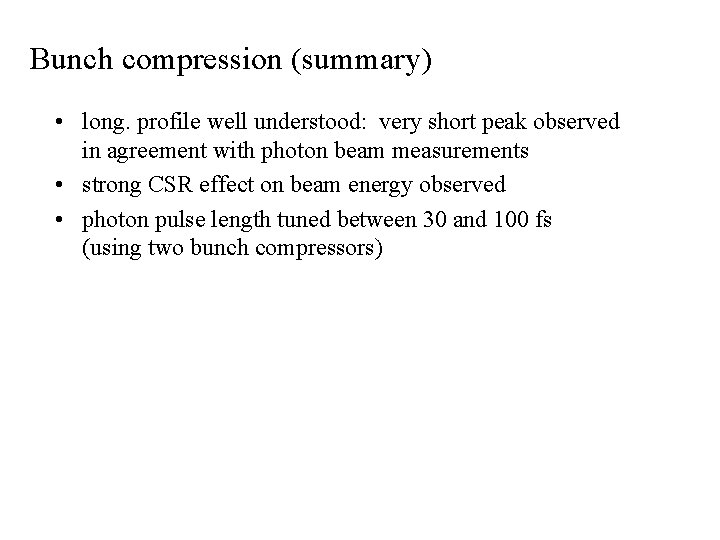 Bunch compression (summary)

• long. profile well understood: very short peak observed in agreement with photon beam measurements
• strong CSR effect on beam energy observed
• photon pulse length tuned between 30 and 100 fs (using two bunch compressors)